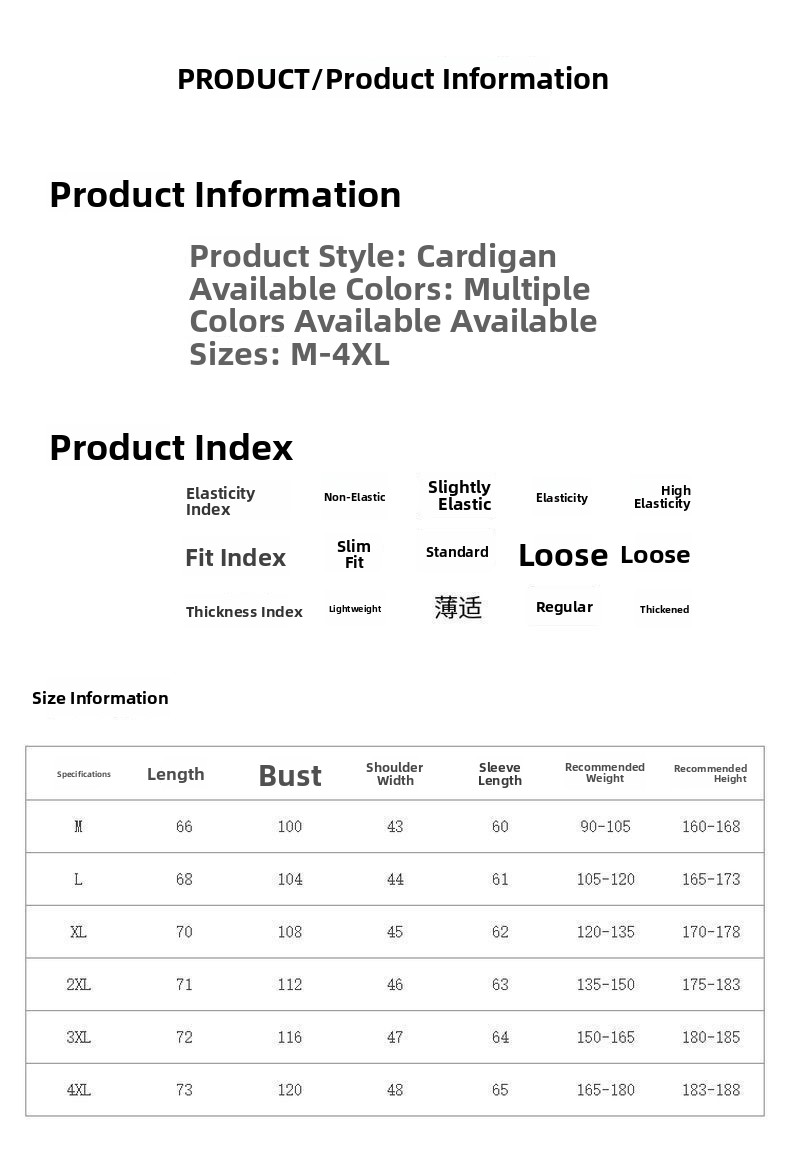 PRODUCT/Product Information

Product Information

Product Style: Cardigan
Available Colors: Multiple Colors Available Available
Sizes: M-4XL

Product Index

| Elasticity Index | Non-Elastic | Slightly Elastic | Elasticity | High Elasticity |
|---|---|---|---|---|
| Fit Index | Slim Fit | Standard | Loose | Loose |
| Thickness Index | Lightweight | 薄适 | Regular | Thickened |

Size Information

| Specifications | Length | Bust | Shoulder Width | Sleeve Length | Recommended Weight | Recommended Height |
|---|---|---|---|---|---|---|
| M | 66 | 100 | 43 | 60 | 90-105 | 160-168 |
| L | 68 | 104 | 44 | 61 | 105-120 | 165-173 |
| XL | 70 | 108 | 45 | 62 | 120-135 | 170-178 |
| 2XL | 71 | 112 | 46 | 63 | 135-150 | 175-183 |
| 3XL | 72 | 116 | 47 | 64 | 150-165 | 180-185 |
| 4XL | 73 | 120 | 48 | 65 | 165-180 | 183-188 |